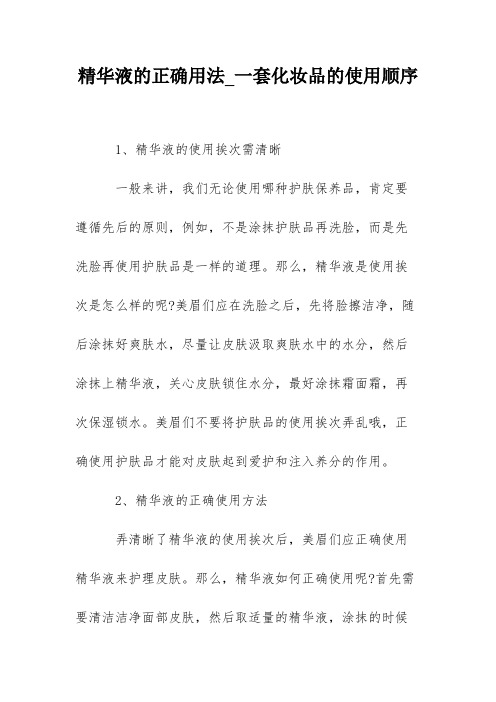 精华液的正确用法_一套化妆品的使用顺序

1、精华液的使用挨次需清晰

一般来讲，我们无论使用哪种护肤保养品，肯定要遵循先后的原则，例如，不是涂抹护肤品再洗脸，而是先洗脸再使用护肤品是一样的道理。那么，精华液是使用挨次是怎么样的呢?美眉们应在洗脸之后，先将脸擦洁净，随后涂抹好爽肤水，尽量让皮肤汲取爽肤水中的水分，然后涂抹上精华液，关心皮肤锁住水分，最好涂抹霜面霜，再次保湿锁水。美眉们不要将护肤品的使用挨次弄乱哦，正确使用护肤品才能对皮肤起到爱护和注入养分的作用。

2、精华液的正确使用方法

弄清晰了精华液的使用挨次后，美眉们应正确使用精华液来护理皮肤。那么，精华液如何正确使用呢?首先需要清洁洁净面部皮肤，然后取适量的精华液，涂抹的时候